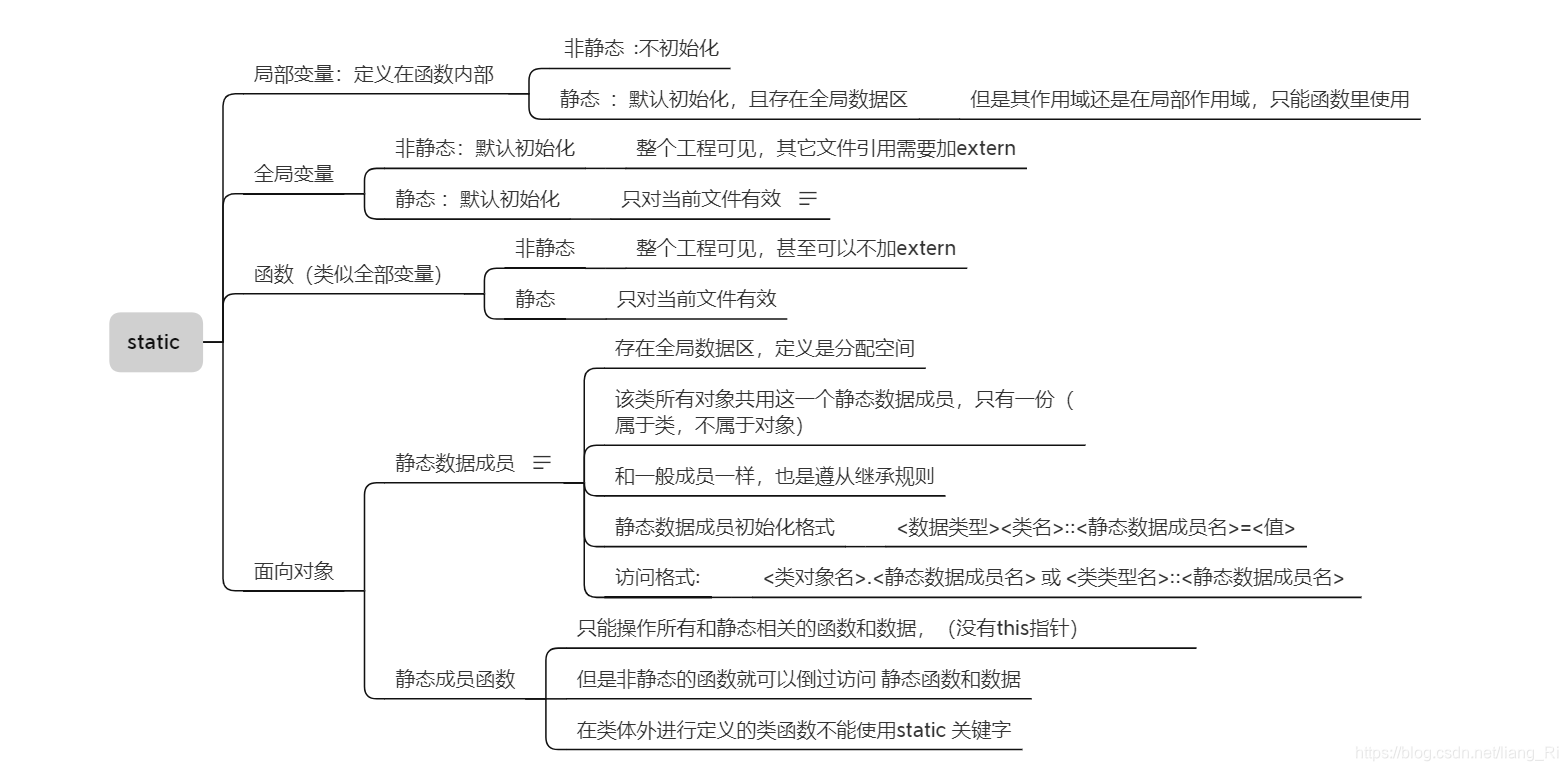 static

局部变量：定义在函数内部

非静态 :不初始化

静态 ： 默认初始化，且存在全局数据区

但是其作用域还是在局部作用域，只能函数里使用

全局变量

非静态：默认初始化

整个工程可见，其它文件引用需要加extern

静态： 默认初始化

只对当前文件有效

函数（类似全部变量）

非静态

整个工程可见，甚至可以不加extern

静态

只对当前文件有效

面向对象

静态数据成员

存在全局数据区，定义是分配空间

该类所有对象共用这一个静态数据成员，只有一份（属于类，不属于对象)

和一般成员一样，也是遵从继承规则

静态数据成员初始化格式

<数据类型><类名>::<静态数据成员名>=<值>

访问格式:

<类对象名>.<静态数据成员名> 或 <类类型名>::<静态数据成员名>

静态成员函数

只能操作所有和静态相关的函数和数据，（没有this指针）

但是非静态的函数就可以倒过访问 静态函数和数据

在类体外进行定义的类函数不能使用static 关键字

https://blog.csdn.net/liang_Ri